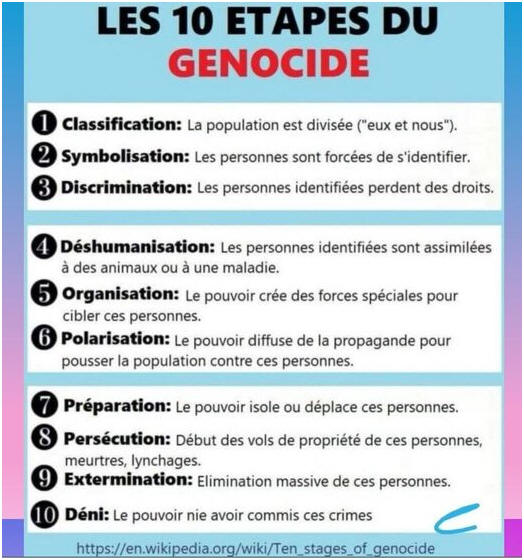 LES 10 ETAPES DU GENOCIDE

1 Classification: La population est divisée ("eux et nous").

2 Symbolisation: Les personnes sont forcées de s'identifier.

3 Discrimination: Les personnes identifiées perdent des droits.

4 Déshumanisation: Les personnes identifiées sont assimilées à des animaux ou à une maladie.

5 Organisation: Le pouvoir crée des forces spéciales pour cibler ces personnes.

6 Polarisation: Le pouvoir diffuse de la propagande pour pousser la population contre ces personnes.

7 Préparation: Le pouvoir isole ou déplace ces personnes.

8 Persécution: Début des vols de propriété de ces personnes, meurtres, lynchages.

9 Extermination: Elimination massive de ces personnes.

10 Déni: Le pouvoir nie avoir commis ces crimes

https://en.wikipedia.org/wiki/Ten_stages_of_genocide